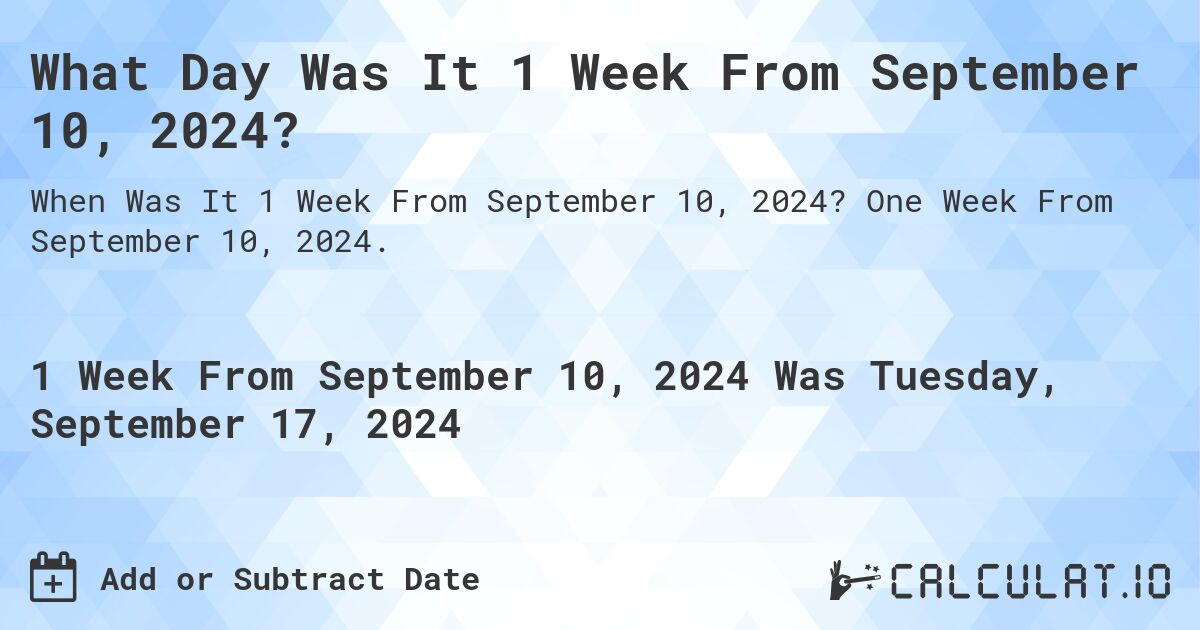 What Day Was It 1 Week From September 10, 2024?

When Was It 1 Week From September 10, 2024? One Week From September 10, 2024.

1 Week From September 10, 2024 Was Tuesday, September 17, 2024

Add or Subtract Date

CALCULAT.IO